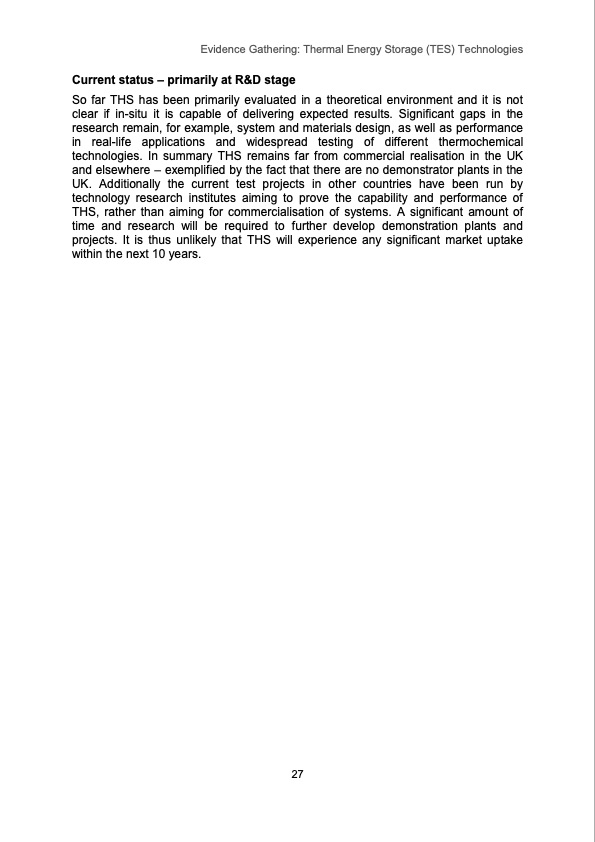 Evidence Gathering: Thermal Energy Storage (TES) Technologies

Current status – primarily at R&D stage

So far THS has been primarily evaluated in a theoretical environment and it is not clear if in-situ it is capable of delivering expected results. Significant gaps in the research remain, for example, system and materials design, as well as performance in real-life applications and widespread testing of different thermochemical technologies. In summary THS remains far from commercial realisation in the UK and elsewhere – exemplified by the fact that there are no demonstrator plants in the UK. Additionally the current test projects in other countries have been run by technology research institutes aiming to prove the capability and performance of THS, rather than aiming for commercialisation of systems. A significant amount of time and research will be required to further develop demonstration plants and projects. It is thus unlikely that THS will experience any significant market uptake within the next 10 years.

27